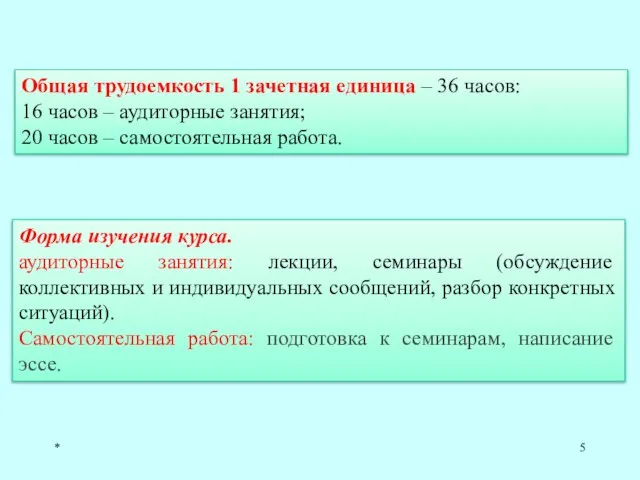 Общая трудоемкость 1 зачетная единица – 36 часов:
16 часов – аудиторные занятия;
20 часов – самостоятельная работа.

Форма изучения курса.
аудиторные занятия: лекции, семинары (обсуждение коллективных и индивидуальных сообщений, разбор конкретных ситуаций).
Самостоятельная работа: подготовка к семинарам, написание эссе.

*

5